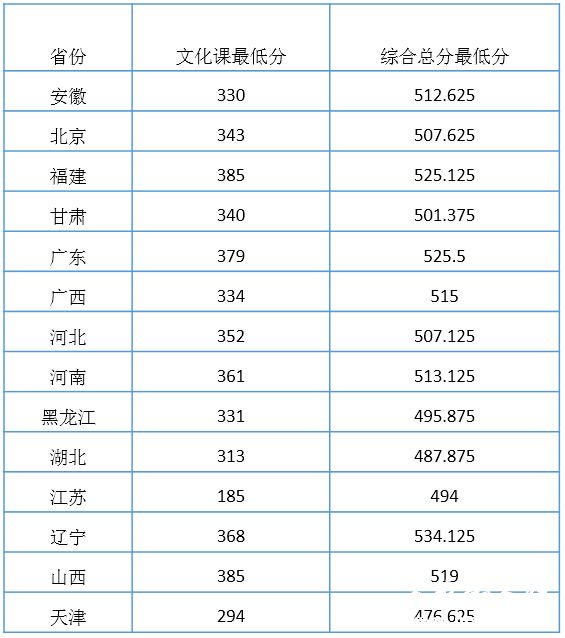 | 省份 | 文化课最低分 | 综合总分最低分 |
|---|---|---|
| 安徽 | 330 | 512.625 |
| 北京 | 343 | 507.625 |
| 福建 | 385 | 525.125 |
| 甘肃 | 340 | 501.375 |
| 广东 | 379 | 525.5 |
| 广西 | 334 | 515 |
| 河北 | 352 | 507.125 |
| 河南 | 361 | 513.125 |
| 黑龙江 | 331 | 495.875 |
| 湖北 | 313 | 487.875 |
| 江苏 | 185 | 494 |
| 辽宁 | 368 | 534.125 |
| 山西 | 385 | 519 |
| 天津 | 294 | 476.625 |